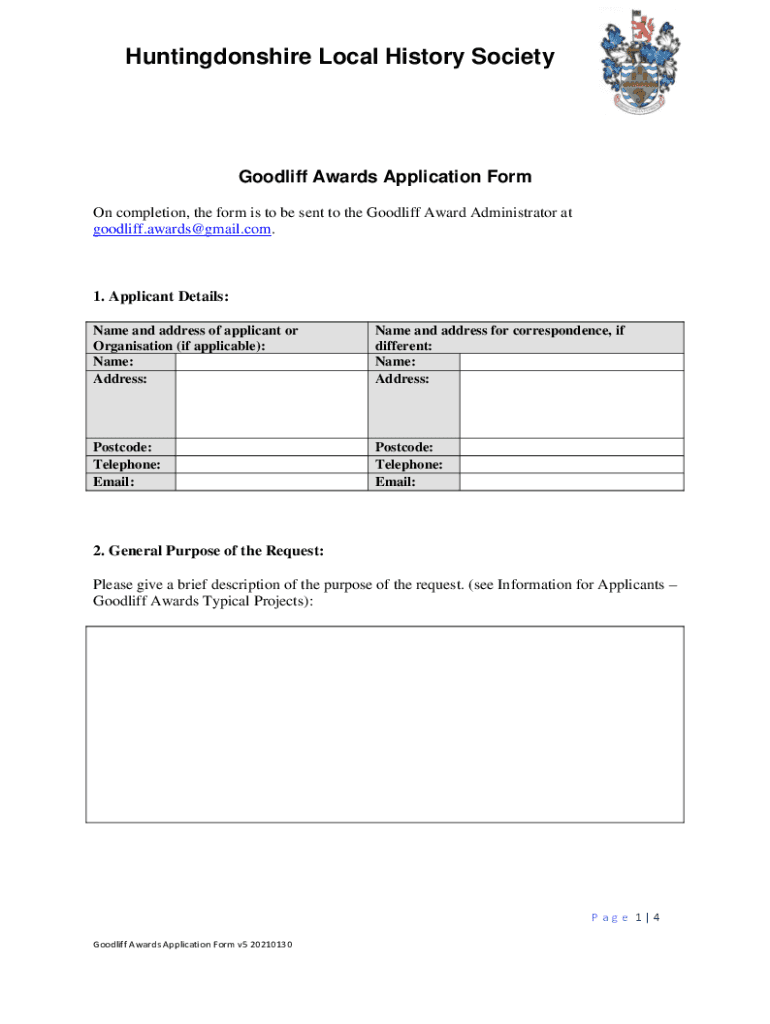 Huntingdonshire Local History Society

Goodliff Awards Application Form

On completion, the form is to be sent to the Goodliff Award Administrator at goodliff.awards@gmail.com.

1. Applicant Details:

| Name and address of applicant or Organisation (if applicable): | | Name and address for correspondence, if different: | |
|---|---|---|---|
| Name: | | Name: | |
| Address: | | Address: | |
| Postcode: | | Postcode: | |
| Telephone: | | Telephone: | |
| Email: | | Email: | |

2. General Purpose of the Request:

Please give a brief description of the purpose of the request. (see Information for Applicants – Goodliff Awards Typical Projects):

Page 1 | 4

Goodliff Awards Application Form v5 20210130